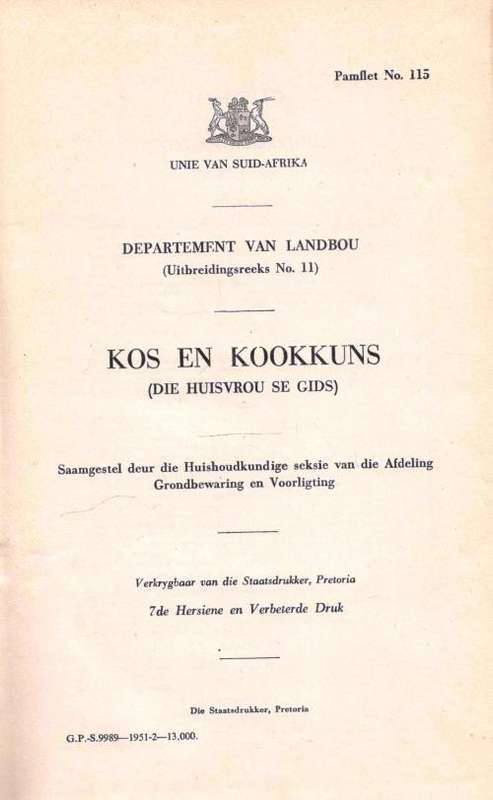 Pamflet No. 115

UNIE VAN SUID-AFRIKA

DEPARTEMENT VAN LANDBOU
(Uitbreidingsreeks No. 11)

KOS EN KOOKKUNS
(DIE HUISVROU SE GIDS)

Saamgestel deur die Huishoudkundige seksie van die Afdeling Grondbewaring en Voorligting

Verkrygbaar van die Staatsdrukker, Pretoria
7de Hersiene en Verbeterde Druk

Die Staatsdrukker, Pretoria

G.P.-S.9989—1951-2—13,000.